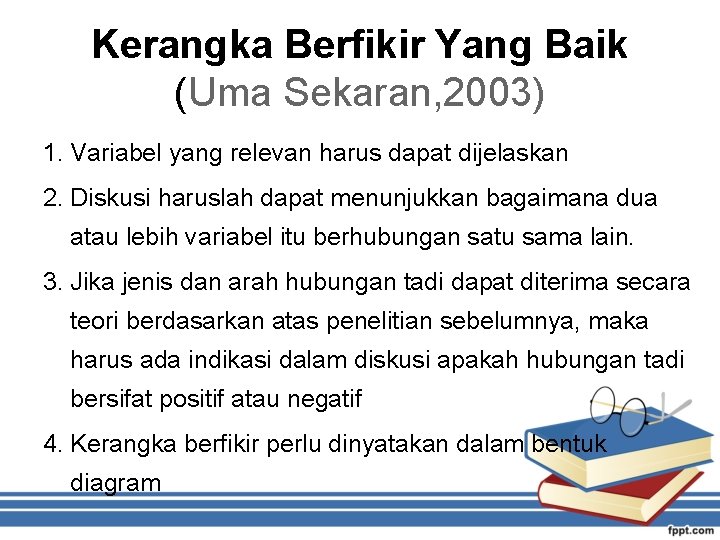 Kerangka Berfikir Yang Baik
(Uma Sekaran,2003)

1. Variabel yang relevan harus dapat dijelaskan
2. Diskusi haruslah dapat menunjukkan bagaimana dua atau lebih variabel itu berhubungan satu sama lain.
3. Jika jenis dan arah hubungan tadi dapat diterima secara teori berdasarkan atas penelitian sebelumnya, maka harus ada indikasi dalam diskusi apakah hubungan tadi bersifat positif atau negatif
4. Kerangka berfikir perlu dinyatakan dalam bentuk diagram

fppt.com